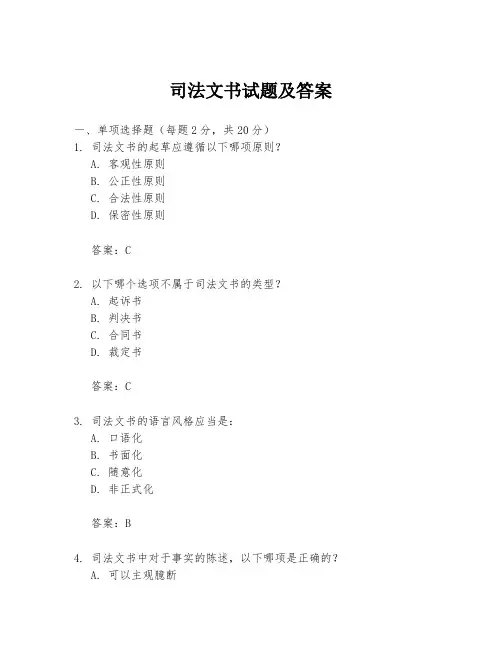 司法文书试题及答案

一、单项选择题（每题2分，共20分）

1. 司法文书的起草应遵循以下哪项原则？
A. 客观性原则
B. 公正性原则
C. 合法性原则
D. 保密性原则

答案：C

2. 以下哪个选项不属于司法文书的类型？
A. 起诉书
B. 判决书
C. 合同书
D. 裁定书

答案：C

3. 司法文书的语言风格应当是：
A. 口语化
B. 书面化
C. 随意化
D. 非正式化

答案：B

4. 司法文书中对于事实的陈述，以下哪项是正确的？
A. 可以主观臆断